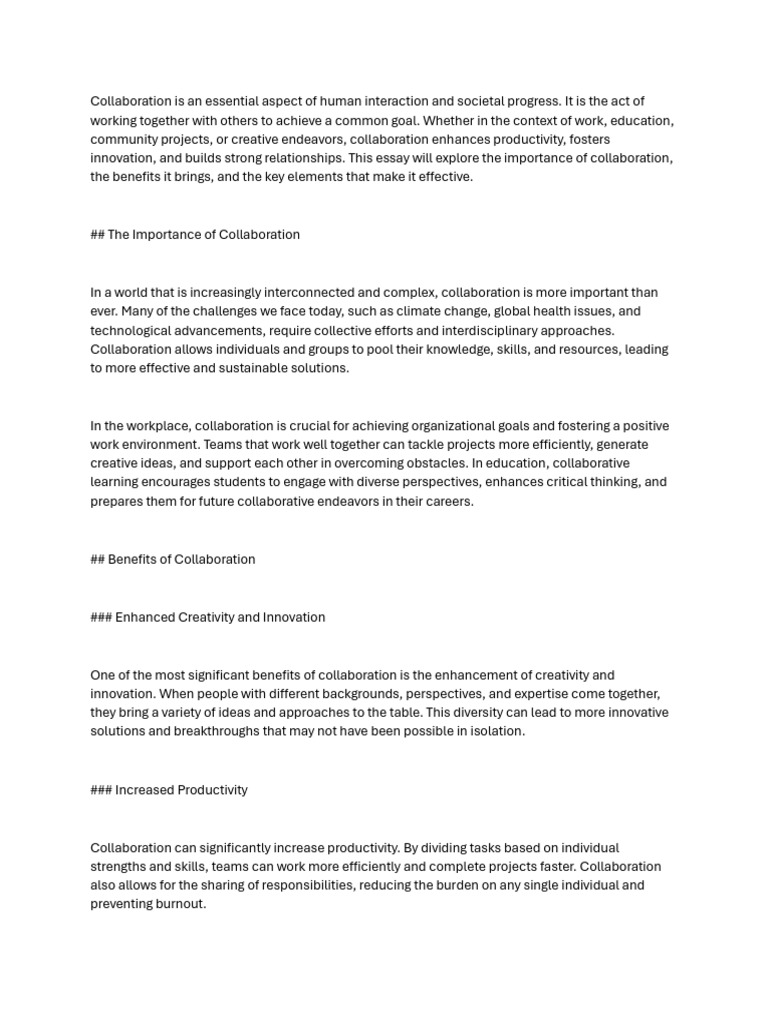 Collaboration is an essential aspect of human interaction and societal progress. It is the act of working together with others to achieve a common goal. Whether in the context of work, education, community projects, or creative endeavors, collaboration enhances productivity, fosters innovation, and builds strong relationships. This essay will explore the importance of collaboration, the benefits it brings, and the key elements that make it effective.

## The Importance of Collaboration

In a world that is increasingly interconnected and complex, collaboration is more important than ever. Many of the challenges we face today, such as climate change, global health issues, and technological advancements, require collective efforts and interdisciplinary approaches. Collaboration allows individuals and groups to pool their knowledge, skills, and resources, leading to more effective and sustainable solutions.

In the workplace, collaboration is crucial for achieving organizational goals and fostering a positive work environment. Teams that work well together can tackle projects more efficiently, generate creative ideas, and support each other in overcoming obstacles. In education, collaborative learning encourages students to engage with diverse perspectives, enhances critical thinking, and prepares them for future collaborative endeavors in their careers.

## Benefits of Collaboration

### Enhanced Creativity and Innovation

One of the most significant benefits of collaboration is the enhancement of creativity and innovation. When people with different backgrounds, perspectives, and expertise come together, they bring a variety of ideas and approaches to the table. This diversity can lead to more innovative solutions and breakthroughs that may not have been possible in isolation.

### Increased Productivity

Collaboration can significantly increase productivity. By dividing tasks based on individual strengths and skills, teams can work more efficiently and complete projects faster. Collaboration also allows for the sharing of responsibilities, reducing the burden on any single individual and preventing burnout.